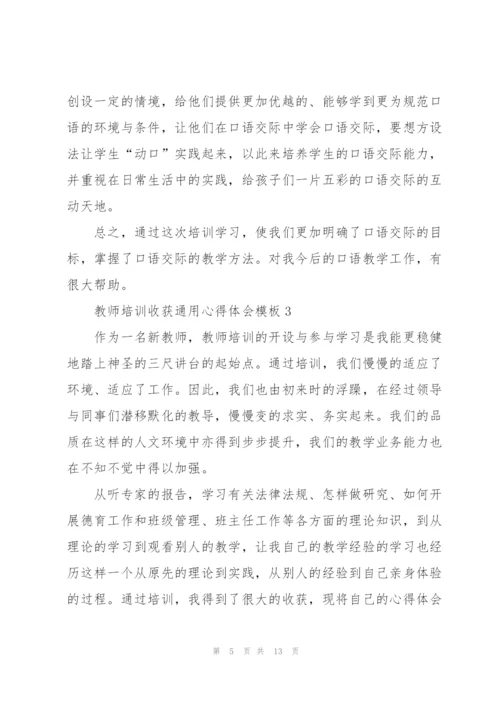 创设一定的情境，给他们提供更加优越的、能够学到更为规范口语的环境与条件，让他们在口语交际中学会口语交际，要想方设法让学生“动口”实践起来，以此来培养学生的口语交际能力，并重视在日常生活中的实践，给孩子们一片五彩的口语交际的互动天地。

总之，通过这次培训学习，使我们更加明确了口语交际的目标，掌握了口语交际的教学方法。对我今后的口语教学工作，有很大帮助。

教师培训收获通用心得体会模板 3

作为一名新教师，教师培训的开设与参与学习是我能更稳健地踏上神圣的三尺讲台的起始点。通过培训，我们慢慢的适应了环境、适应了工作。因此，我们也由初来时的浮躁，在经过领导与同事们潜移默化的教导，慢慢变的求实、务实起来。我们的品质在这样的人文环境中亦得到步步提升，我们的教学业务能力也在不知不觉中得以加强。

从听专家的报告，学习有关法律法规、怎样做研究、如何开展德育工作和班级管理、班主任工作等各方面的理论知识，到从理论的学习到观看别人的教学，让我自己的教学经验的学习也经历这样一个从原先的理论到实践，从别人的经验到自己亲身体验的过程。通过培训，我得到了很大的收获，现将自己的心得体会

第 5 页 共 13 页